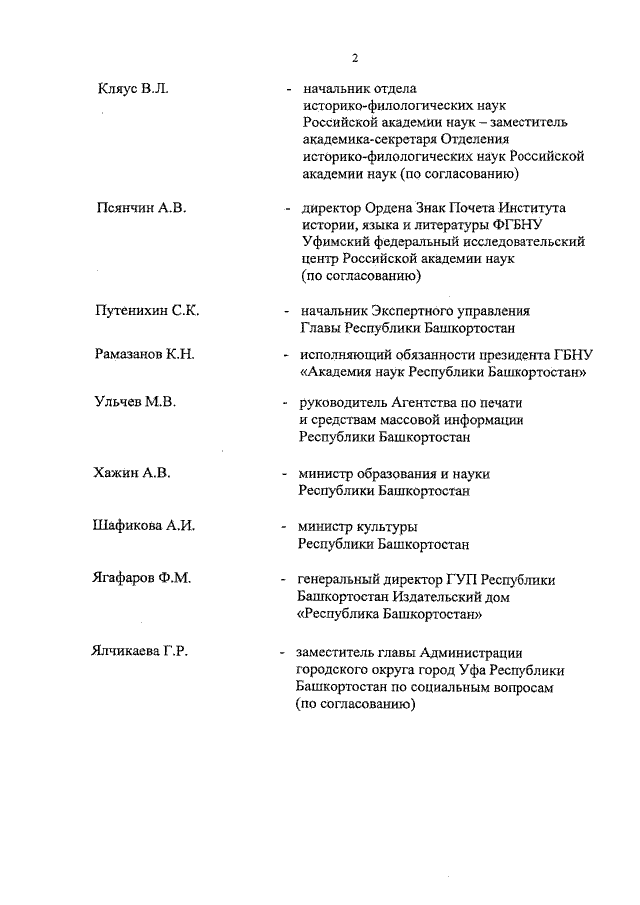 2

Кляус В.Л. - начальник отдела историко-филологических наук Российской академии наук – заместитель академика-секретаря Отделения историко-филологических наук Российской академии наук (по согласованию)

Псянчин А.В. - директор Ордена Знак Почета Института истории, языка и литературы ФГБНУ Уфимский федеральный исследовательский центр Российской академии наук (по согласованию)

Путенихин С.К. - начальник Экспертного управления Главы Республики Башкортостан

Рамазанов К.Н. - исполняющий обязанности президента ГБНУ «Академия наук Республики Башкортостан»

Ульчев М.В. - руководитель Агентства по печати и средствам массовой информации Республики Башкортостан

Хажин А.В. - министр образования и науки Республики Башкортостан

Шафикова А.И. - министр культуры Республики Башкортостан

Ягафаров Ф.М. - генеральный директор ГУП Республики Башкортостан Издательский дом «Республика Башкортостан»

Ялчикаева Г.Р. - заместитель главы Администрации городского округа город Уфа Республики Башкортостан по социальным вопросам (по согласованию)